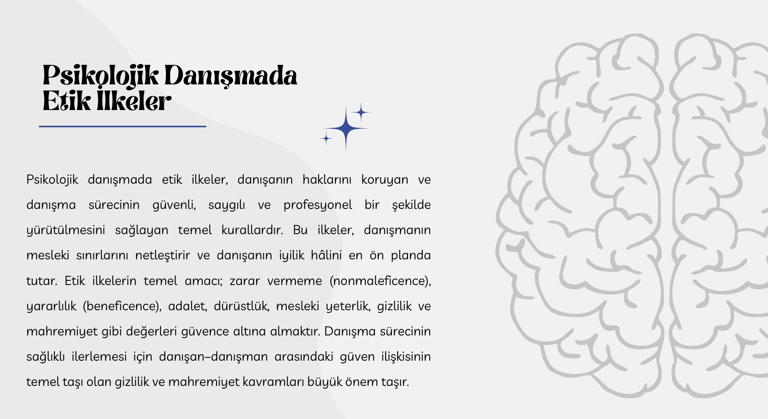 Psikolojik Danışmada Etik İlkeler

Psikolojik danışmada etik ilkeler, danışanın haklarını koruyan ve danışma sürecinin güvenli, saygılı ve profesyonel bir şekilde yürütülmesini sağlayan temel kurallardır. Bu ilkeler, danışmanın mesleki sınırlarını netleştirir ve danışanın iyilik hâlini en ön planda tutar. Etik ilkelerin temel amacı; zarar vermeme (nonmaleficence), yararlılık (beneficence), adalet, dürüstlük, mesleki yeterlik, gizlilik ve mahremiyet gibi değerleri güvence altına almaktır. Danışma sürecinin sağlıklı ilerlemesi için danışan–danışman arasındaki güven ilişkisinin temel taşı olan gizlilik ve mahremiyet kavramları büyük önem taşır.